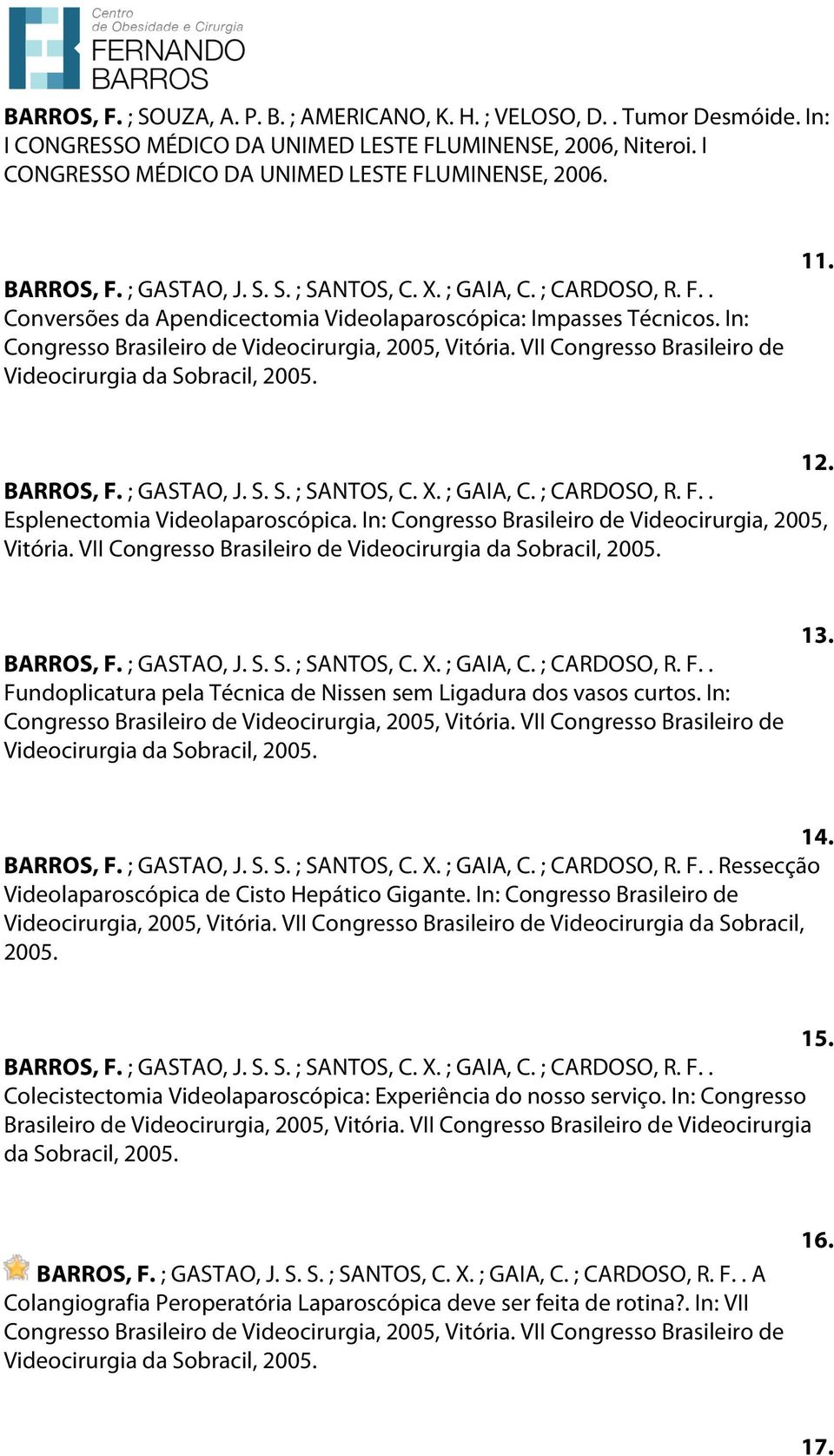 Centro
de Obesidade e Cirurgia
FERNANDO
BARROS

BARROS, F. ; SOUZA, A. P. B. ; AMERICANO, K. H. ; VELOSO, D. . Tumor Desmóide. In: I CONGRESSO MÉDICO DA UNIMED LESTE FLUMINENSE, 2006, Niteroi. I CONGRESSO MÉDICO DA UNIMED LESTE FLUMINENSE, 2006.

11.

BARROS, F. ; GASTAO, J. S. S. ; SANTOS, C. X. ; GAIA, C. ; CARDOSO, R. F. . Conversões da Apendicectomia Videolaparoscópica: Impasses Técnicos. In: Congresso Brasileiro de Videocirurgia, 2005, Vitória. VII Congresso Brasileiro de Videocirurgia da Sobracil, 2005.

12.

BARROS, F. ; GASTAO, J. S. S. ; SANTOS, C. X. ; GAIA, C. ; CARDOSO, R. F. . Esplenectomia Videolaparoscópica. In: Congresso Brasileiro de Videocirurgia, 2005, Vitória. VII Congresso Brasileiro de Videocirurgia da Sobracil, 2005.

13.

BARROS, F. ; GASTAO, J. S. S. ; SANTOS, C. X. ; GAIA, C. ; CARDOSO, R. F. . Fundoplicatura pela Técnica de Nissen sem Ligadura dos vasos curtos. In: Congresso Brasileiro de Videocirurgia, 2005, Vitória. VII Congresso Brasileiro de Videocirurgia da Sobracil, 2005.

14.

BARROS, F. ; GASTAO, J. S. S. ; SANTOS, C. X. ; GAIA, C. ; CARDOSO, R. F. . Ressecção Videolaparoscópica de Cisto Hepático Gigante. In: Congresso Brasileiro de Videocirurgia, 2005, Vitória. VII Congresso Brasileiro de Videocirurgia da Sobracil, 2005.

15.

BARROS, F. ; GASTAO, J. S. S. ; SANTOS, C. X. ; GAIA, C. ; CARDOSO, R. F. . Colecistectomia Videolaparoscópica: Experiência do nosso serviço. In: Congresso Brasileiro de Videocirurgia, 2005, Vitória. VII Congresso Brasileiro de Videocirurgia da Sobracil, 2005.

16.

BARROS, F. ; GASTAO, J. S. S. ; SANTOS, C. X. ; GAIA, C. ; CARDOSO, R. F. . A Colangiografia Peroperatória Laparoscópica deve ser feita de rotina?. In: VII Congresso Brasileiro de Videocirurgia, 2005, Vitória. VII Congresso Brasileiro de Videocirurgia da Sobracil, 2005.

17.